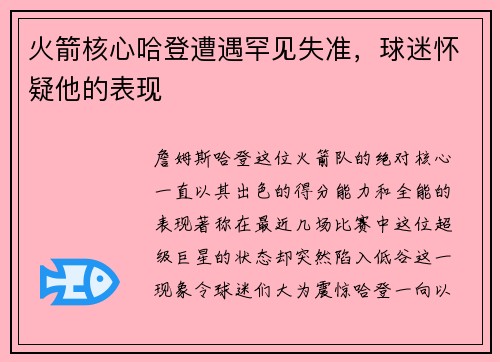 火箭核心哈登遭遇罕见失准，球迷怀疑他的表现

詹姆斯哈登这位火箭队的绝对核心一直以其出色的得分能力和全能的表现著称在最近几场比赛中这位超级巨星的状态却突然陷入低谷这一现象令球迷们大为震惊哈登一向以